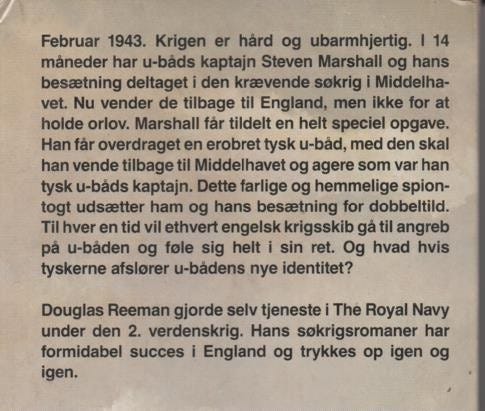 Februar 1943. Krigen er hård og ubarmhjertig. I 14 måneder har u-båds kaptajn Steven Marshall og hans besætning deltaget i den krævende søkrig i Middelhavet. Nu vender de tilbage til England, men ikke for at holde orlov. Marshall får tildelt en helt speciel opgave. Han får overdraget en erobret tysk u-båd, med den skal han vende tilbage til Middelhavet og agere som var han tysk u-båds kaptajn. Dette farlige og hemmelige spiontogt udsætter ham og hans besætning for dobbeltild. Til hver en tid vil ethvert engelsk krigsskib gå til angreb på u-båden og føle sig helt i sin ret. Og hvad hvis tyskerne afslører u-bådens nye identitet?

Douglas Reeman gjorde selv tjeneste i The Royal Navy under den 2. verdenskrig. Hans søkrigsromaner har formidabel succes i England og trykkes op igen og igen.